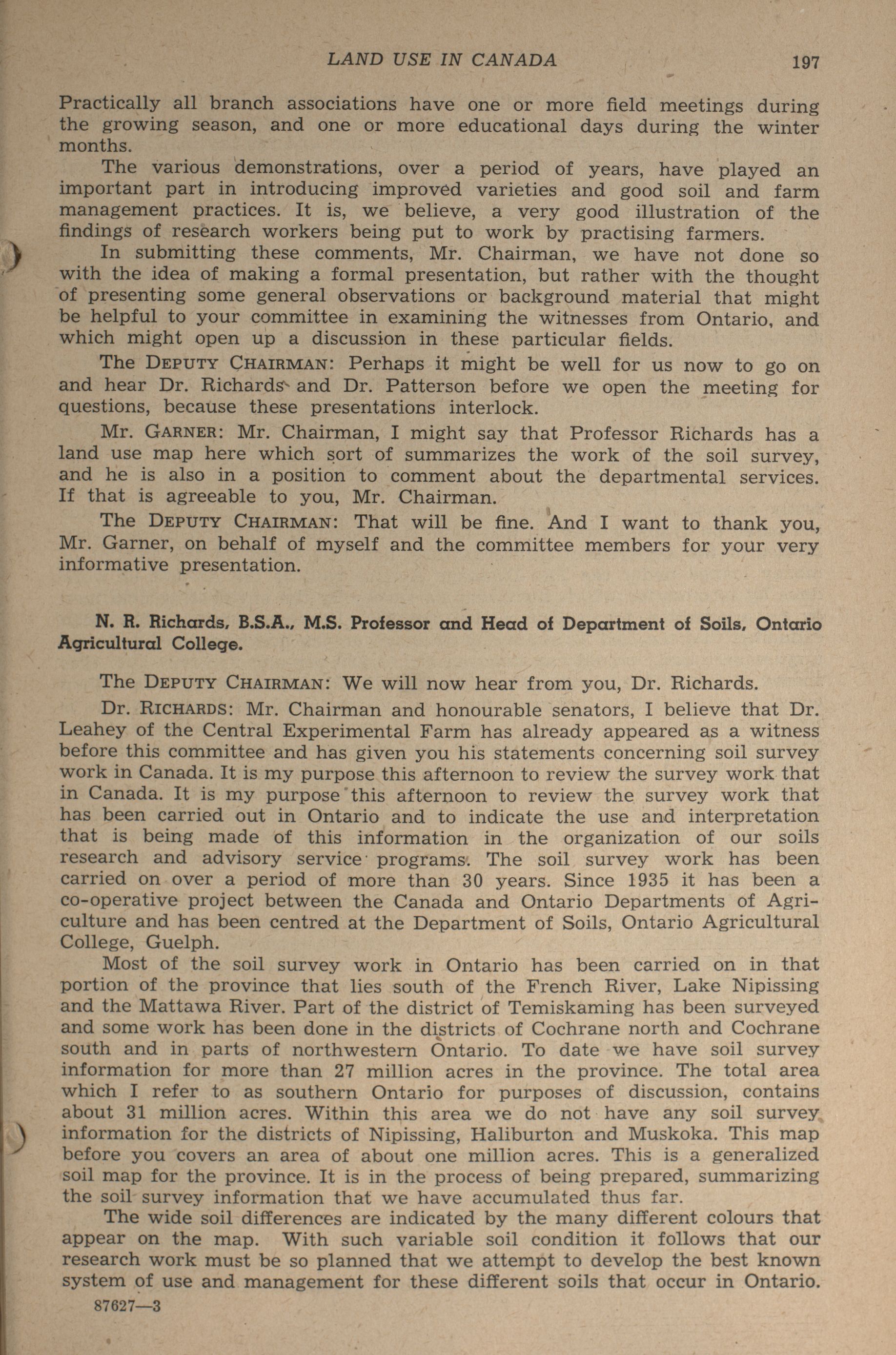 LAND USE IN CANADA 197

Practically all branch associations have one or more field meetings during the growing season, and one or more educational days during the winter months.

The various demonstrations, over a period of years, have played an important part in introducing improved varieties and good soil and farm management practices. It is, we believe, a very good illustration of the findings of research workers being put to work by practising farmers.

In submitting these comments, Mr. Chairman, we have not done so with the idea of making a formal presentation, but rather with the thought of presenting some general observations or background material that might be helpful to your committee in examining the witnesses from Ontario, and which might open up a discussion in these particular fields.

The DEPUTY CHAIRMAN: Perhaps it might be well for us now to go on and hear Dr. Richards and Dr. Patterson before we open the meeting for questions, because these presentations interlock.

Mr. GARNER: Mr. Chairman, I might say that Professor Richards has a land use map here which sort of summarizes the work of the soil survey, and he is also in a position to comment about the departmental services. If that is agreeable to you, Mr. Chairman.

The DEPUTY CHAIRMAN: That will be fine. And I want to thank you, Mr. Garner, on behalf of myself and the committee members for your very informative presentation.

N. R. Richards, B.S.A., M.S. Professor and Head of Department of Soils, Ontario Agricultural College.

The DEPUTY CHAIRMAN: We will now hear from you, Dr. Richards.

Dr. RICHARDS: Mr. Chairman and honourable senators, I believe that Dr. Leahey of the Central Experimental Farm has already appeared as a witness before this committee and has given you his statements concerning soil survey work in Canada. It is my purpose this afternoon to review the survey work that in Canada. It is my purpose this afternoon to review the survey work that has been carried out in Ontario and to indicate the use and interpretation that is being made of this information in the organization of our soils research and advisory service programs. The soil survey work has been carried on over a period of more than 30 years. Since 1935 it has been a co-operative project between the Canada and Ontario Departments of Agriculture and has been centred at the Department of Soils, Ontario Agricultural College, Guelph.

Most of the soil survey work in Ontario has been carried on in that portion of the province that lies south of the French River, Lake Nipissing and the Mattawa River. Part of the district of Temiskaming has been surveyed and some work has been done in the districts of Cochrane north and Cochrane south and in parts of northwestern Ontario. To date we have soil survey information for more than 27 million acres in the province. The total area which I refer to as southern Ontario for purposes of discussion, contains about 31 million acres. Within this area we do not have any soil survey information for the districts of Nipissing, Haliburton and Muskoka. This map before you covers an area of about one million acres. This is a generalized soil map for the province. It is in the process of being prepared, summarizing the soil survey information that we have accumulated thus far.

The wide soil differences are indicated by the many different colours that appear on the map. With such variable soil condition it follows that our research work must be so planned that we attempt to develop the best known system of use and management for these different soils that occur in Ontario.

87627—3